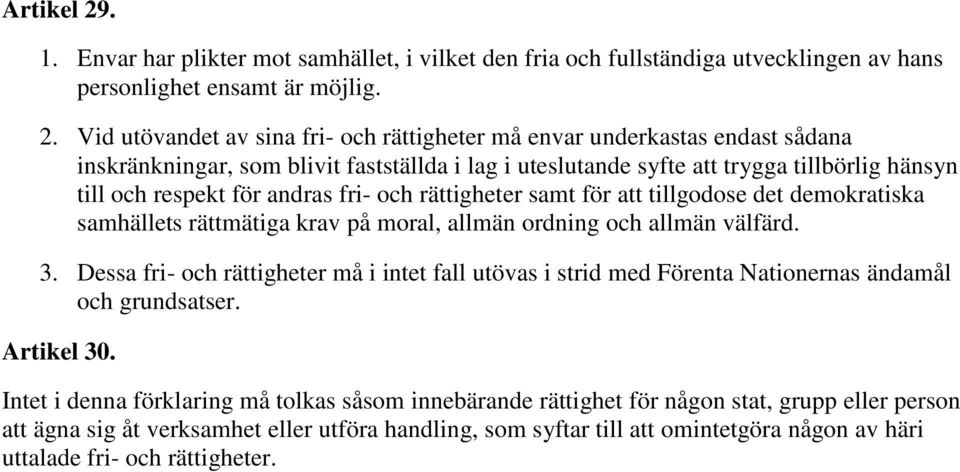 Artikel 29.

1. Envar har plikter mot samhället, i vilket den fria och fullständiga utvecklingen av hans personlighet ensamt är möjlig.

2. Vid utövandet av sina fri- och rättigheter må envar underkastas endast sådana inskränkningar, som blivit fastställda i lag i uteslutande syfte att trygga tillbörlig hänsyn till och respekt för andras fri- och rättigheter samt för att tillgodose det demokratiska samhällets rättmätiga krav på moral, allmän ordning och allmän välfärd.

3. Dessa fri- och rättigheter må i intet fall utövas i strid med Förenta Nationernas ändamål och grundsatser.

Artikel 30.

Intet i denna förklaring må tolkas såsom innebärande rättighet för någon stat, grupp eller person att ägna sig åt verksamhet eller utföra handling, som syftar till att omintetgöra någon av häri uttalade fri- och rättigheter.